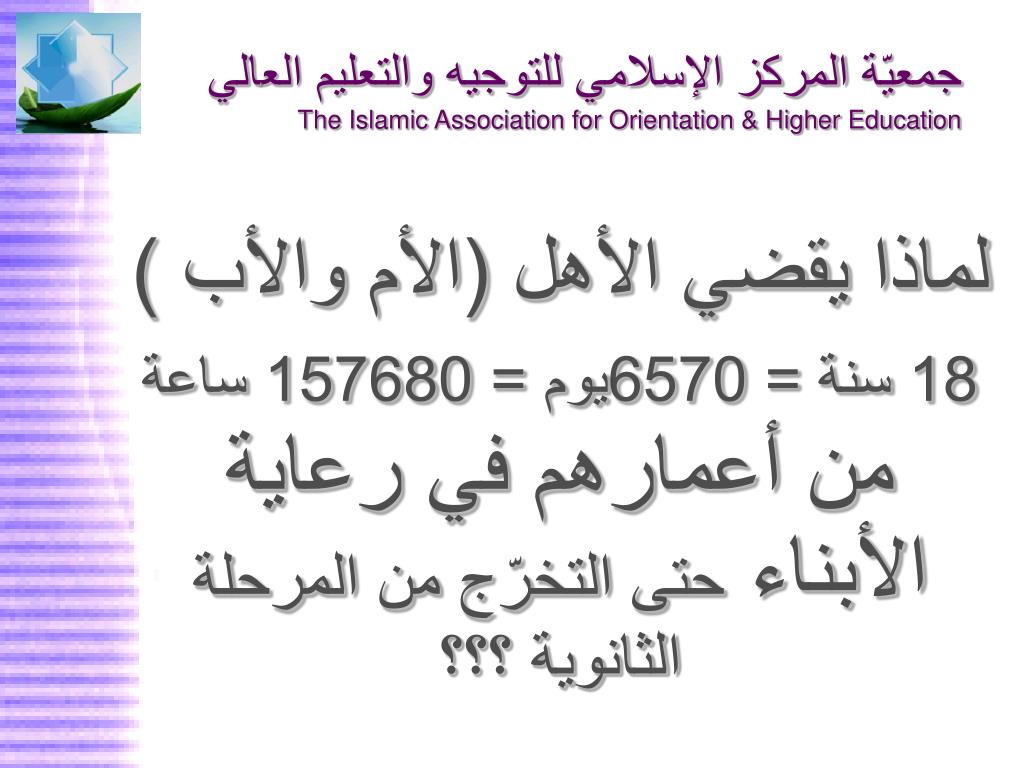 جمعيّة المركز الإسلامي للتوجيه والتعليم العالي
The Islamic Association for Orientation & Higher Education

لماذا يقضي الأهل (الأم والأب )

18 سنة = 6570يوم = 157680 ساعة

من أعمارهم في رعاية الأبناء حتى التخرّج من المرحلة الثانوية ؟؟؟